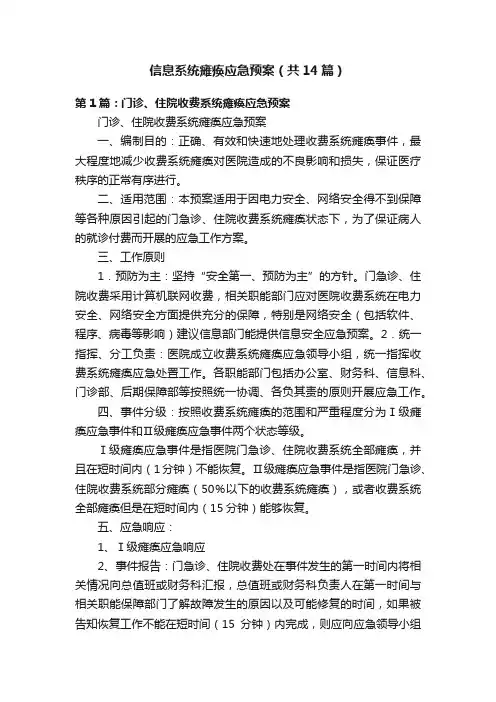 信息系统瘫痪应急预案（共14篇）

第1篇：门诊、住院收费系统瘫痪应急预案

门诊、住院收费系统瘫痪应急预案

一、编制目的：正确、有效和快速地处理收费系统瘫痪事件，最大程度地减少收费系统瘫痪对医院造成的不良影响和损失，保证医疗秩序的正常有序进行。

二、适用范围：本预案适用于因电力安全、网络安全得不到保障等各种原因引起的门急诊、住院收费系统瘫痪状态下，为了保证病人的就诊付费而开展的应急工作方案。

三、工作原则

1．预防为主：坚持“安全第一、预防为主”的方针。门急诊、住院收费采用计算机联网收费，相关职能部门应对医院收费系统在电力安全、网络安全方面提供充分的保障，特别是网络安全（包括软件、程序、病毒等影响）建议信息部门能提供信息安全应急预案。2．统一指挥、分工负责：医院成立收费系统瘫痪应急领导小组，统一指挥收费系统瘫痪应急处置工作。各职能部门包括办公室、财务科、信息科、门诊部、后期保障部等按照统一协调、各负其责的原则开展应急工作。

四、事件分级：按照收费系统瘫痪的范围和严重程度分为Ⅰ级瘫痪应急事件和Ⅱ级瘫痪应急事件两个状态等级。

Ⅰ级瘫痪应急事件是指医院门急诊、住院收费系统全部瘫痪，并且在短时间内（1分钟）不能恢复。Ⅱ级瘫痪应急事件是指医院门急诊、住院收费系统部分瘫痪（50%以下的收费系统瘫痪），或者收费系统全部瘫痪但是在短时间内（15分钟）能够恢复。

五、应急响应：

1、Ⅰ级瘫痪应急响应

2、事件报告：门急诊、住院收费处在事件发生的第一时间内将相关情况向总值班或财务科汇报，总值班或财务科负责人在第一时间与相关职能保障部门了解故障发生的原因以及可能修复的时间，如果被告知恢复工作不能在短时间（15 分钟）内完成，则应向应急领导小组